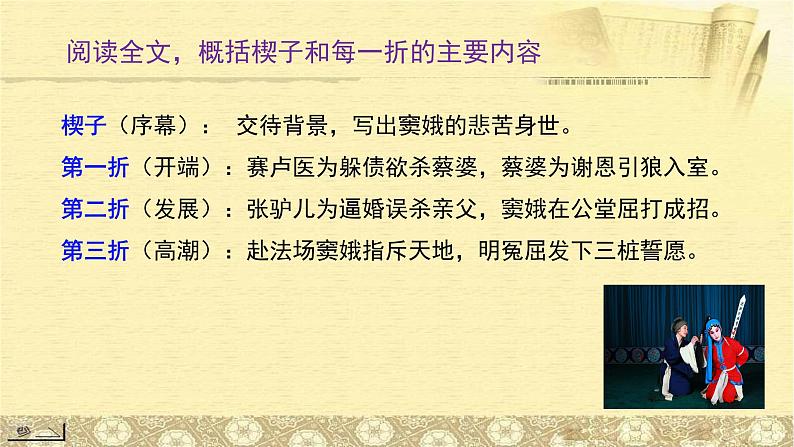 阅读全文，概括楔子和每一折的主要内容

楔子（序幕）： 交待背景，写出窦娥的悲苦身世。

第一折（开端）：赛卢医为躲债欲杀蔡婆，蔡婆为谢恩引狼入室。

第二折（发展）：张驴儿为逼婚误杀亲父，窦娥在公堂屈打成招。

第三折（高潮）：赴法场窦娥指斥天地，明冤屈发下三桩誓愿。